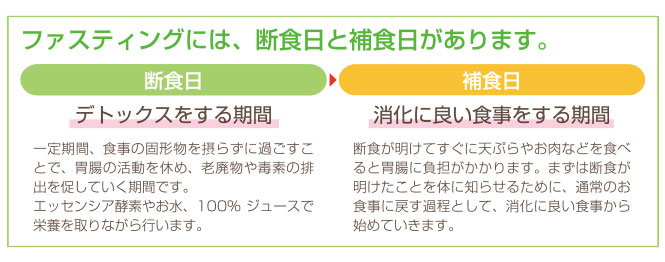 ファスティングには、断食日と補食日があります。

断食日

デトックスをする期間

一定期間、食事の固形物を摂らずに過ごすことで、胃腸の活動を休め、老廃物や毒素の排出を促していく期間です。
エッセンシア酵素やお水、100% ジュースで栄養を取りながら行います。

補食日

消化に良い食事をする期間

断食が明けてすぐに天ぷらやお肉などを食べると胃腸に負担がかかります。まずは断食が明けたことを体に知らせるために、通常のお食事に戻す過程として、消化に良い食事から始めていきます。